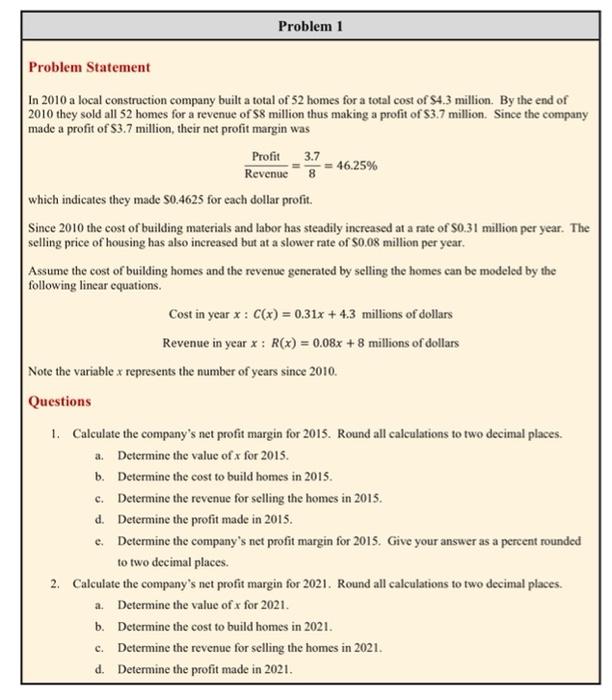 Problem 1

Problem Statement

In 2010 a local construction company built a total of 52 homes for a total cost of \$4.3 million. By the end of 2010 they sold all 52 homes for a revenue of \$8 million thus making a profit of \$3.7 million. Since the company made a profit of \$3.7 million, their net profit margin was

$\frac{\text{Profit}}{\text{Revenue}} = \frac{3.7}{8} = 46.25\%$

which indicates they made \$0.4625 for each dollar profit.

Since 2010 the cost of building materials and labor has steadily increased at a rate of \$0.31 million per year. The selling price of housing has also increased but at a slower rate of \$0.08 million per year.

Assume the cost of building homes and the revenue generated by selling the homes can be modeled by the following linear equations.

Cost in year $x$ : $C(x) = 0.31x + 4.3$ millions of dollars

Revenue in year $x$ : $R(x) = 0.08x + 8$ millions of dollars

Note the variable $x$ represents the number of years since 2010.

Questions

1. Calculate the company's net profit margin for 2015. Round all calculations to two decimal places.
a. Determine the value of $x$ for 2015.
b. Determine the cost to build homes in 2015.
c. Determine the revenue for selling the homes in 2015.
d. Determine the profit made in 2015.
e. Determine the company's net profit margin for 2015. Give your answer as a percent rounded to two decimal places.
2. Calculate the company's net profit margin for 2021. Round all calculations to two decimal places.
a. Determine the value of $x$ for 2021.
b. Determine the cost to build homes in 2021.
c. Determine the revenue for selling the homes in 2021.
d. Determine the profit made in 2021.